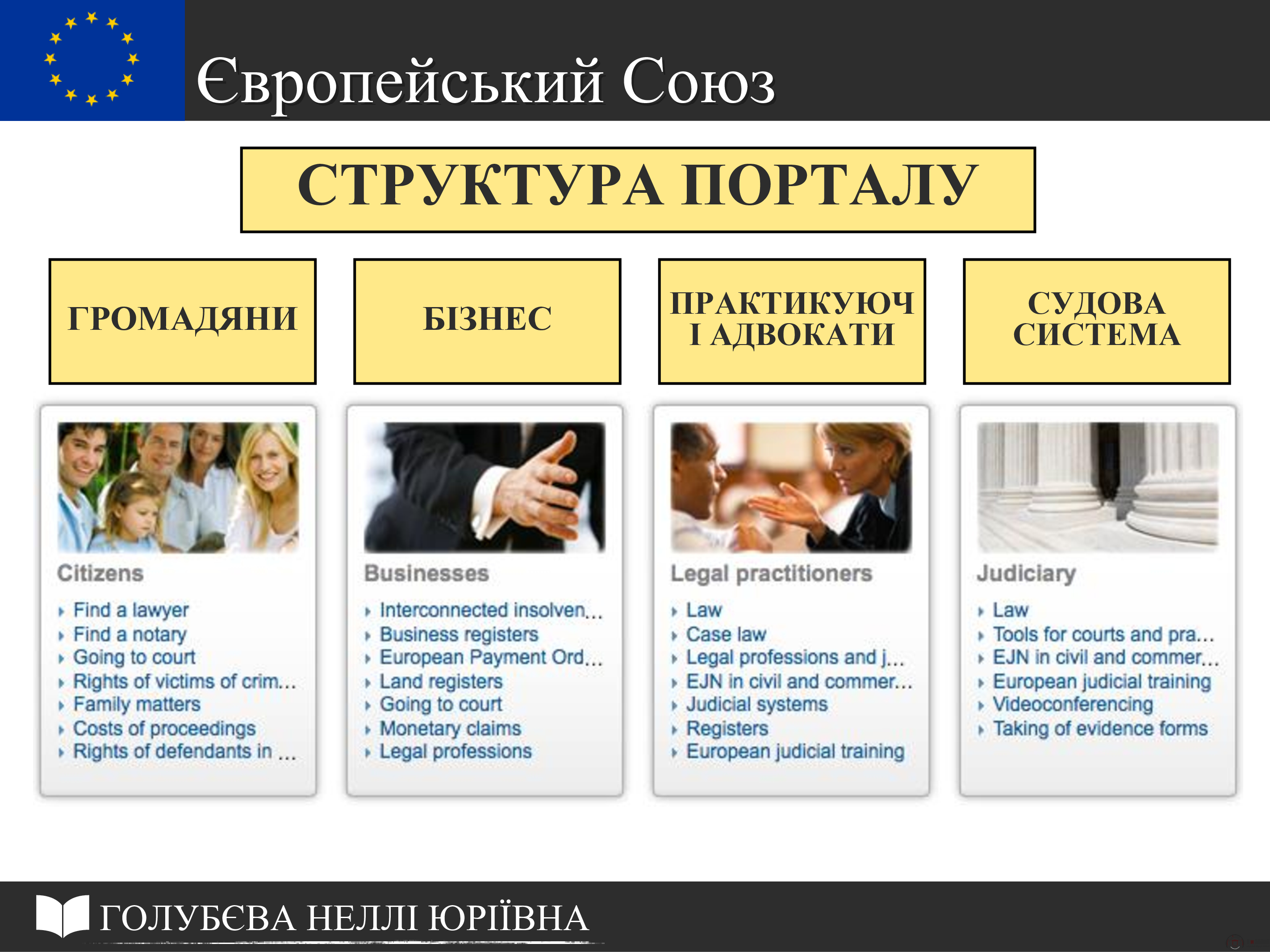 Європейський Союз

СТРУКТУРА ПОРТАЛУ

ГРОМАДЯНИ

БІЗНЕС

ПРАКТИКУЮЧ І АДВОКАТИ

СУДОВА СИСТЕМА

Citizens
Find a lawyer
Find a notary
Going to court
Rights of victims of crim...
Family matters
Costs of proceedings
Rights of defendants in ...

Businesses
Interconnected insolven...
Business registers
European Payment Ord...
Land registers
Going to court
Monetary claims
Legal professions

Legal practitioners
Law
Case law
Legal professions and j...
EJN in civil and commer...
Judicial systems
Registers
European judicial training

Judiciary
Law
Tools for courts and pra...
EJN in civil and commer...
European judicial training
Videoconferencing
Taking of evidence forms

ГОЛУБЄВА НЕЛЛІ ЮРІЇВНА